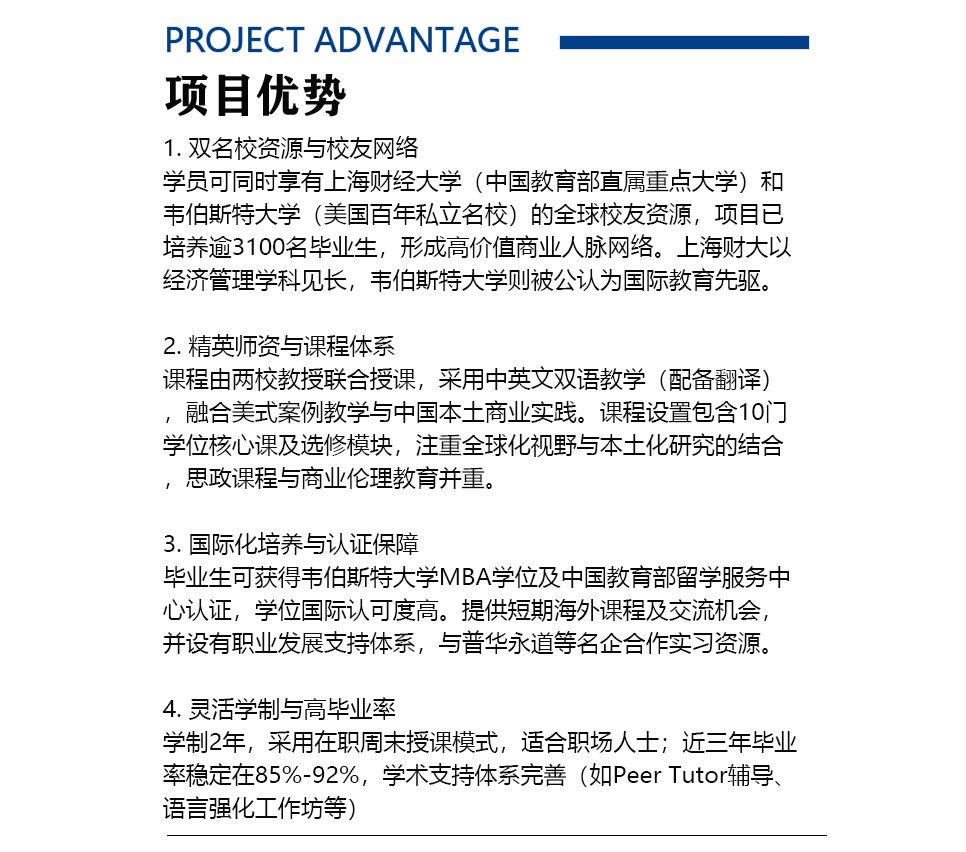 PROJECT ADVANTAGE

项目优势

1. 双名校资源与校友网络
学员可同时享有上海财经大学（中国教育部直属重点大学）和韦伯斯特大学（美国百年私立名校）的全球校友资源，项目已培养逾3100名毕业生，形成高价值商业人脉网络。上海财大以经济管理学科见长，韦伯斯特大学则被公认为国际教育先驱。

2. 精英师资与课程体系
课程由两校教授联合授课，采用中英文双语教学（配备翻译），融合美式案例教学与中国本土商业实践。课程设置包含10门学位核心课及选修模块，注重全球化视野与本土化研究的结合，思政课程与商业伦理教育并重。

3. 国际化培养与认证保障
毕业生可获得韦伯斯特大学MBA学位及中国教育部留学服务中心认证，学位国际认可度高。提供短期海外课程及交流机会，并设有职业发展支持体系，与普华永道等名企合作实习资源。

4. 灵活学制与高毕业率
学制2年，采用在职周末授课模式，适合职场人士；近三年毕业率稳定在85%-92%，学术支持体系完善（如Peer Tutor辅导、语言强化工作坊等）